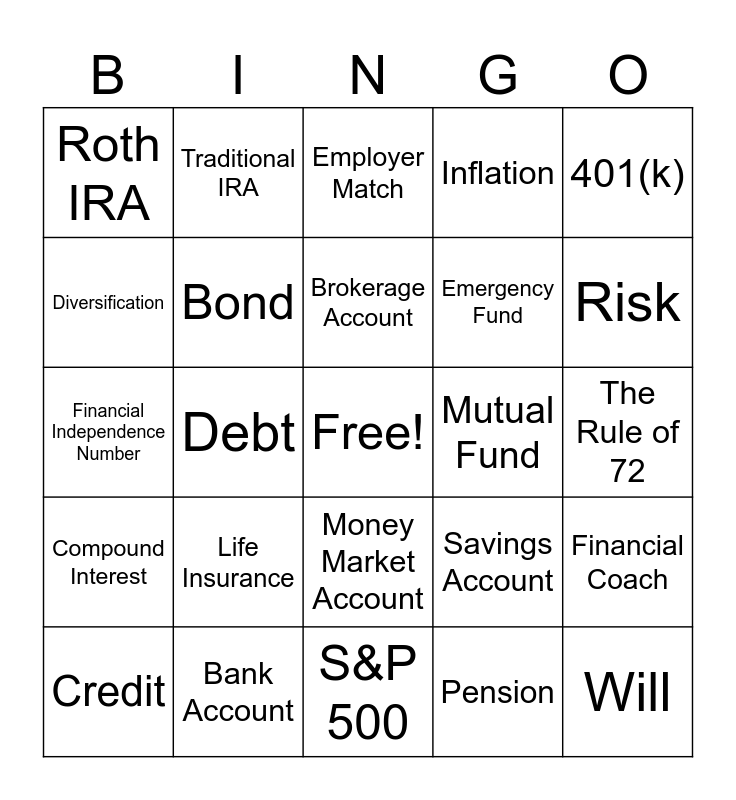 | B | I | N | G | O |
|---|---|---|---|---|
| Roth IRA | Traditional IRA | Employer Match | Inflation | 401(k) |
| Diversification | Bond | Brokerage Account | Emergency Fund | Risk |
| Financial Independence Number | Debt | Free! | Mutual Fund | The Rule of 72 |
| Compound Interest | Life Insurance | Money Market Account | Savings Account | Financial Coach |
| Credit | Bank Account | S&P 500 | Pension | Will |